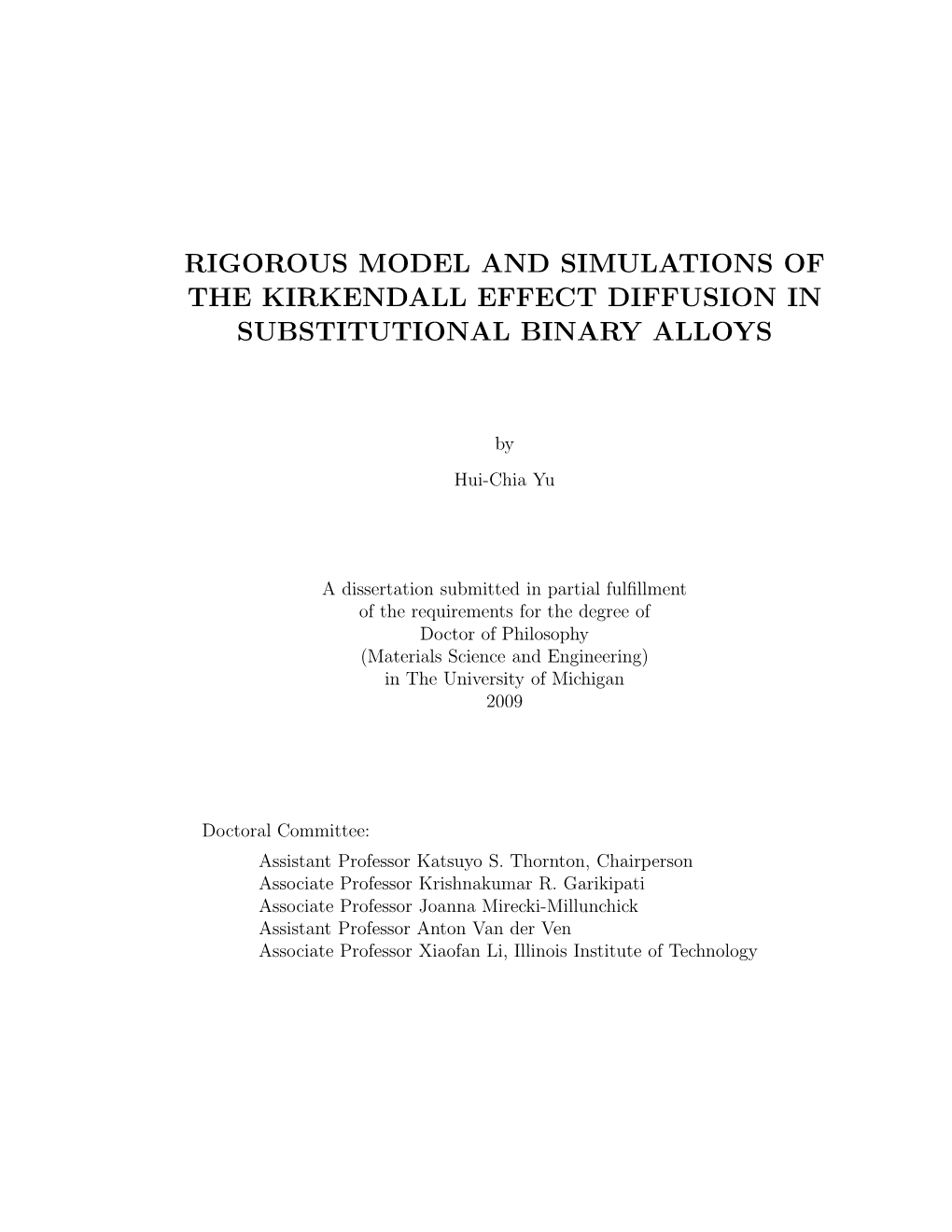 RIGOROUS MODEL AND SIMULATIONS OF THE KIRKENDALL EFFECT DIFFUSION IN SUBSTITUTIONAL BINARY ALLOYS

by

Hui-Chia Yu

A dissertation submitted in partial fulfillment
of the requirements for the degree of
Doctor of Philosophy
(Materials Science and Engineering)
in The University of Michigan
2009

Doctoral Committee:
Assistant Professor Katsuyo S. Thornton, Chairperson
Associate Professor Krishnakumar R. Garikipati
Associate Professor Joanna Mirecki-Millunchick
Assistant Professor Anton Van der Ven
Associate Professor Xiaofan Li, Illinois Institute of Technology